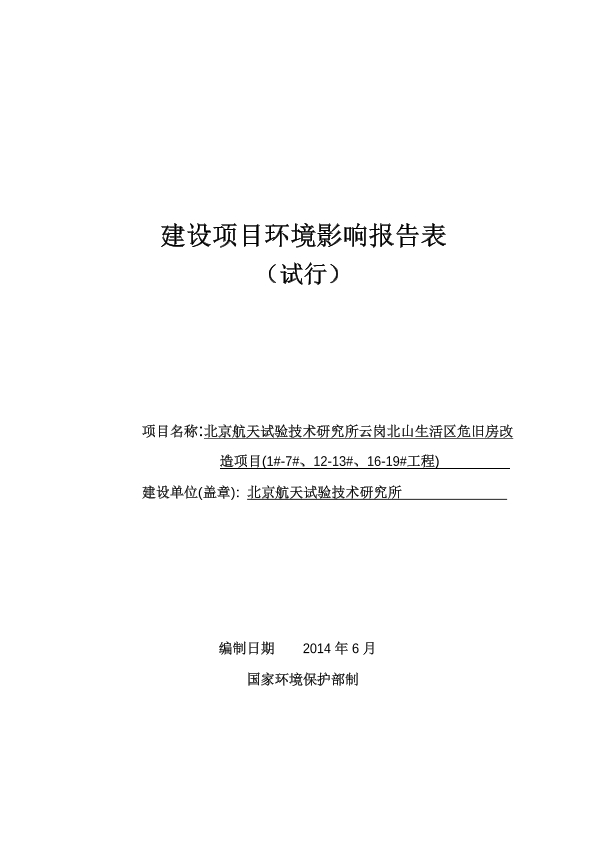 建设项目环境影响报告表

（试行）

项目名称:北京航天试验技术研究所云岗北山生活区危旧房改造项目(1#-7#、12-13#、16-19#工程)

建设单位(盖章): 北京航天试验技术研究所

编制日期 2014 年 6 月

国家环境保护部制